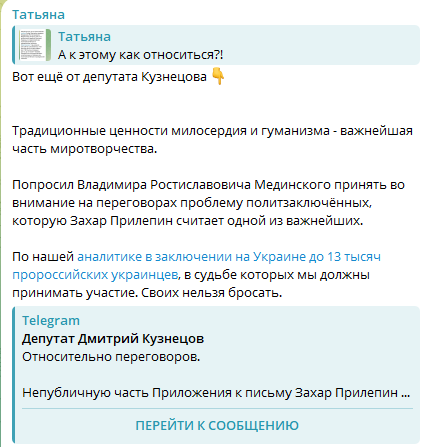 Татьяна

Татьяна
А к этому как относиться?!

Вот ещё от депутата Кузнецова 👇

Традиционные ценности милосердия и гуманизма - важнейшая часть миротворчества.

Попросил Владимира Ростиславовича Мединского принять во внимание на переговорах проблему политзаключённых, которую Захар Прилепин считает одной из важнейших.

По нашей аналитике в заключении на Украине до 13 тысяч пророссийских украинцев, в судьбе которых мы должны принимать участие. Своих нельзя бросать.

Telegram
Депутат Дмитрий Кузнецов
Относительно переговоров.

Непубличную часть Приложения к письму Захар Прилепин ...

ПЕРЕЙТИ К СООБЩЕНИЮ